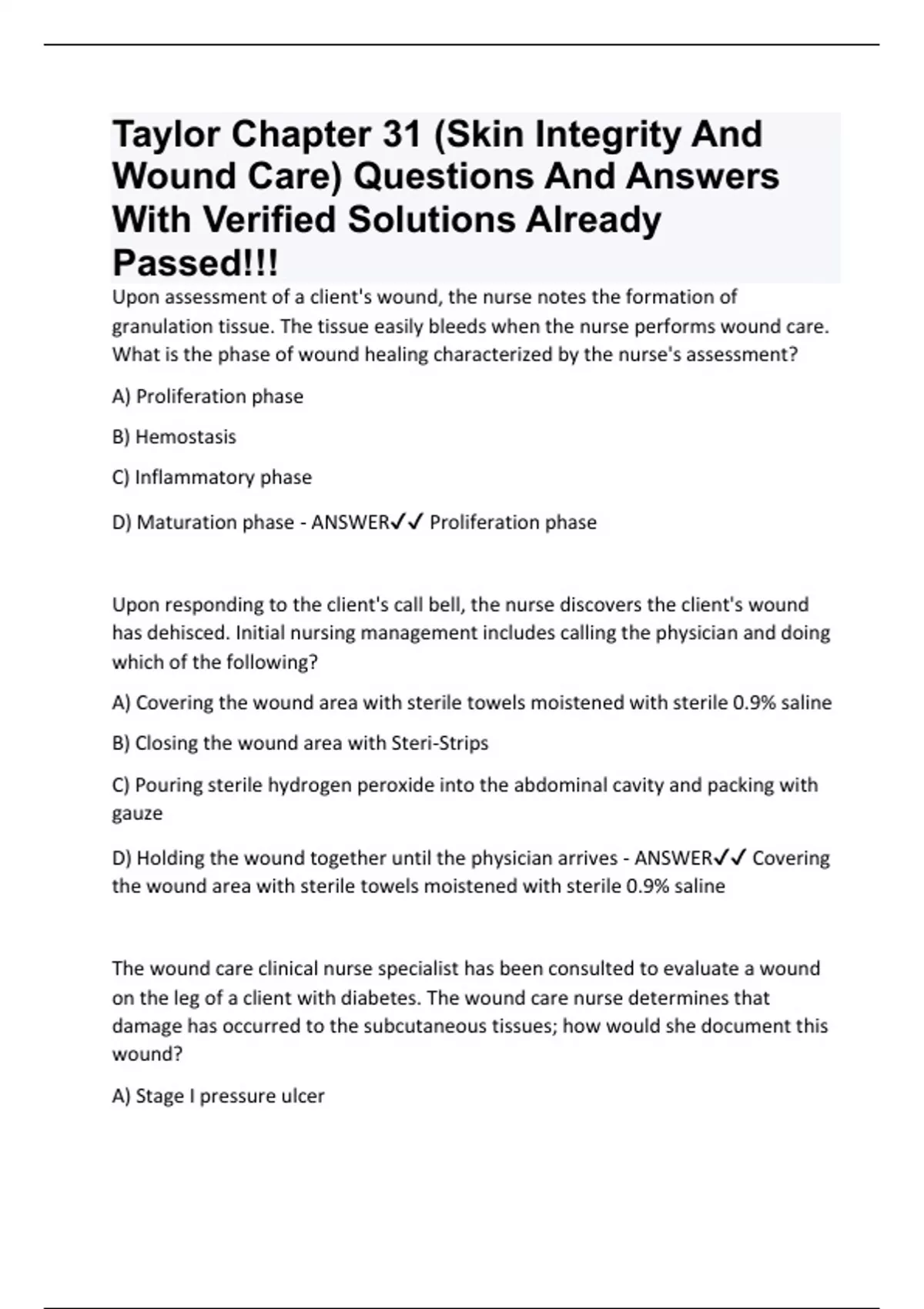 Taylor Chapter 31 (Skin Integrity And Wound Care) Questions And Answers With Verified Solutions Already Passed!!!

Upon assessment of a client's wound, the nurse notes the formation of granulation tissue. The tissue easily bleeds when the nurse performs wound care. What is the phase of wound healing characterized by the nurse's assessment?

A) Proliferation phase

B) Hemostasis

C) Inflammatory phase

D) Maturation phase - ANSWER✓✓ Proliferation phase

Upon responding to the client's call bell, the nurse discovers the client's wound has dehisced. Initial nursing management includes calling the physician and doing which of the following?

A) Covering the wound area with sterile towels moistened with sterile 0.9% saline

B) Closing the wound area with Steri-Strips

C) Pouring sterile hydrogen peroxide into the abdominal cavity and packing with gauze

D) Holding the wound together until the physician arrives - ANSWER✓✓ Covering the wound area with sterile towels moistened with sterile 0.9% saline

The wound care clinical nurse specialist has been consulted to evaluate a wound on the leg of a client with diabetes. The wound care nurse determines that damage has occurred to the subcutaneous tissues; how would she document this wound?

A) Stage I pressure ulcer